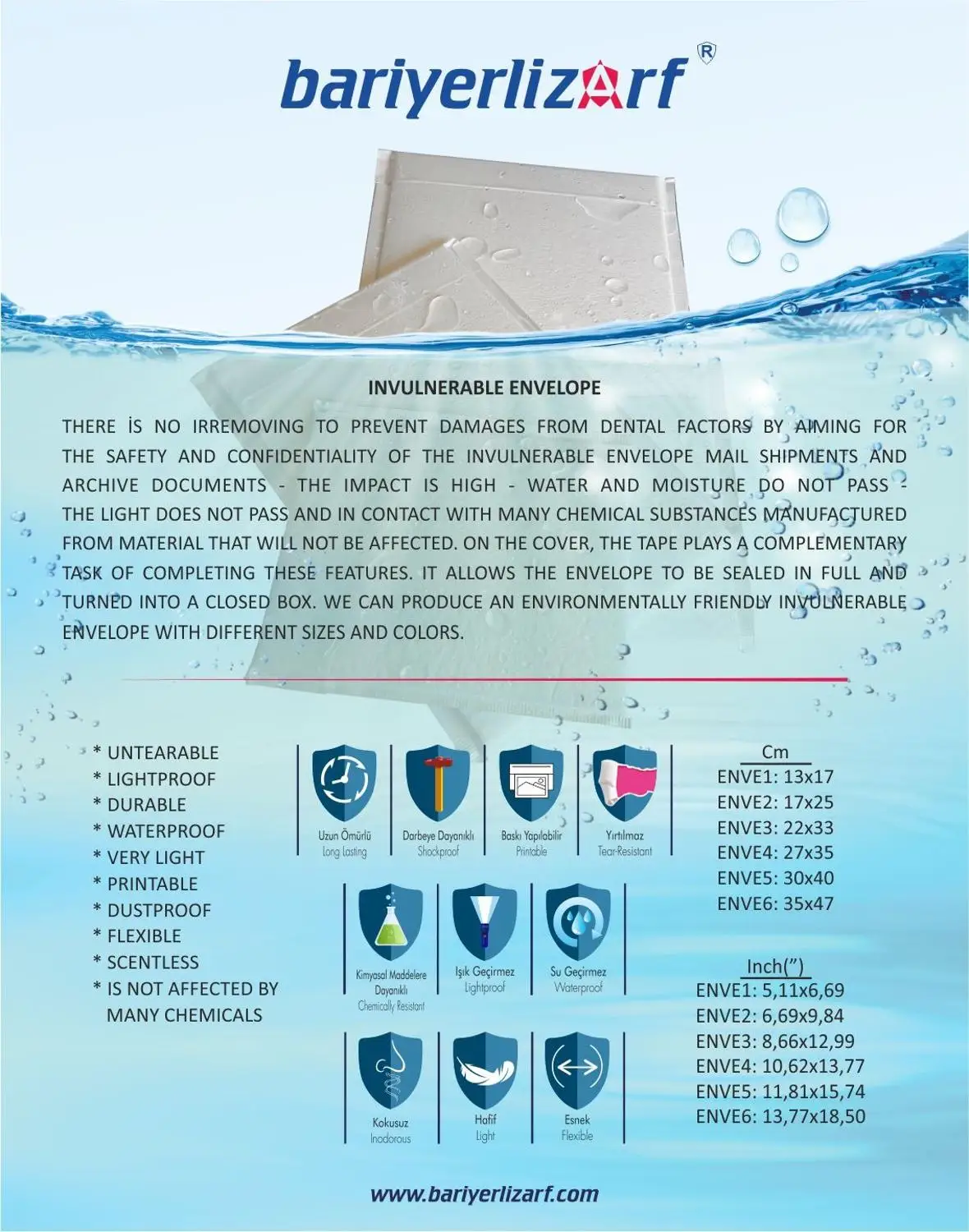 bariyerlizarf®

INVULNERABLE ENVELOPE

THERE İS NO IRREMOVING TO PREVENT DAMAGES FROM DENTAL FACTORS BY AIMING FOR THE SAFETY AND CONFIDENTIALITY OF THE INVULNERABLE ENVELOPE MAIL SHIPMENTS AND ARCHIVE DOCUMENTS - THE IMPACT IS HIGH - WATER AND MOISTURE DO NOT PASS - THE LIGHT DOES NOT PASS AND IN CONTACT WITH MANY CHEMICAL SUBSTANCES MANUFACTURED FROM MATERIAL THAT WILL NOT BE AFFECTED. ON THE COVER, THE TAPE PLAYS A COMPLEMENTARY TASK OF COMPLETING THESE FEATURES. IT ALLOWS THE ENVELOPE TO BE SEALED IN FULL AND TURNED INTO A CLOSED BOX. WE CAN PRODUCE AN ENVIRONMENTALLY FRIENDLY INVULNERABLE ENVELOPE WITH DIFFERENT SIZES AND COLORS.

* UNTEARABLE
* LIGHTPROOF
* DURABLE
* WATERPROOF
* VERY LIGHT
* PRINTABLE
* DUSTPROOF
* FLEXIBLE
* SCENTLESS
* IS NOT AFFECTED BY MANY CHEMICALS

Uzun Ömürlü
Long Lasting

Darbeye Dayanıklı
Shockproof

Baskı Yapılabilir
Printable

Yırtılmaz
Tear-Resistant

Kimyasal Maddelere Dayanıklı
Chemically Resistant

Işık Geçirmez
Lightproof

Su Geçirmez
Waterproof

Kokusuz
Inodorous

Hafif
Light

Esnek
Flexible

Cm
ENVE1: 13x17
ENVE2: 17x25
ENVE3: 22x33
ENVE4: 27x35
ENVE5: 30x40
ENVE6: 35x47

Inch(")
ENVE1: 5,11x6,69
ENVE2: 6,69x9,84
ENVE3: 8,66x12,99
ENVE4: 10,62x13,77
ENVE5: 11,81x15,74
ENVE6: 13,77x18,50

www.bariyerlizarf.com